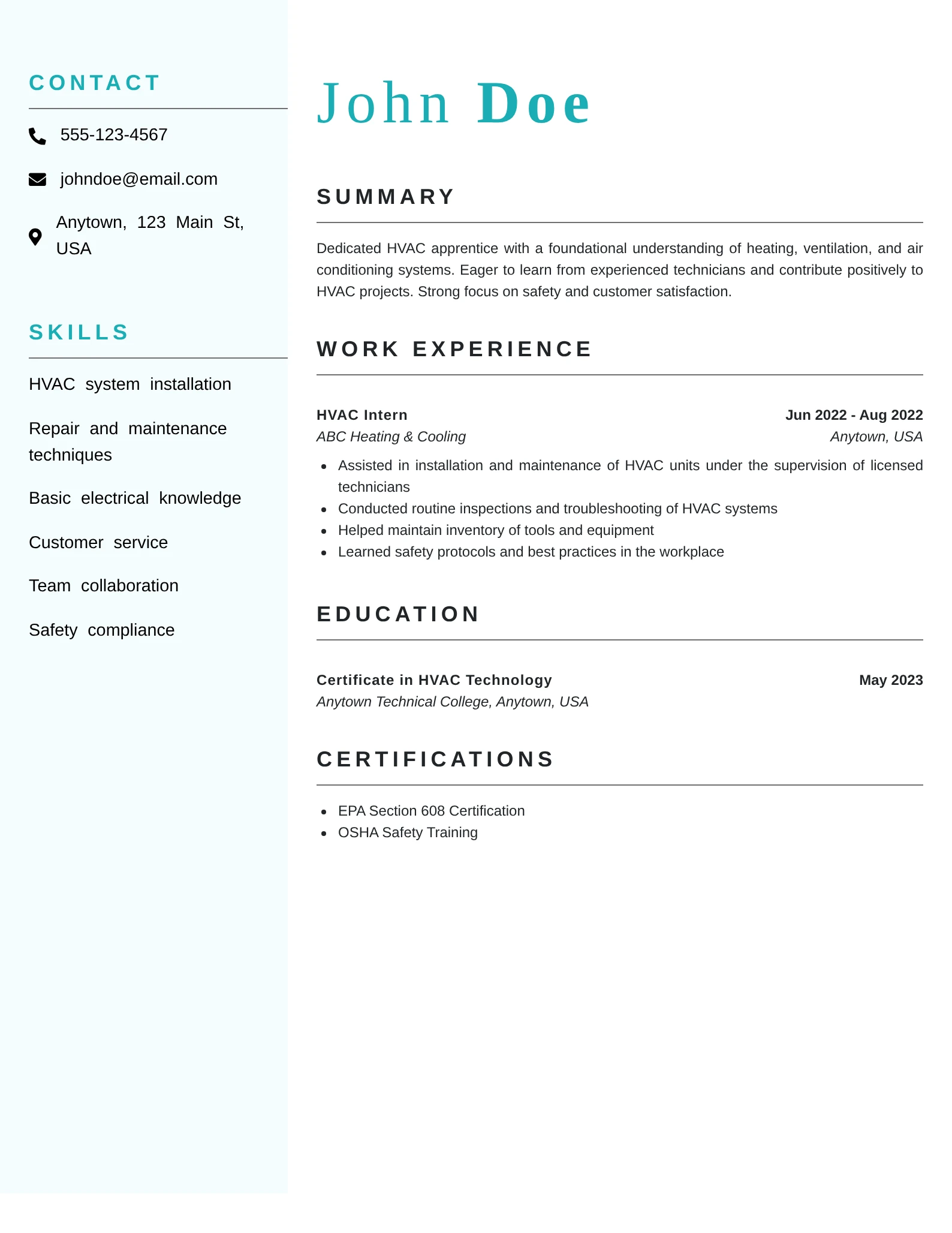 CONTACT

555-123-4567

johndoe@email.com

Anytown, 123 Main St, USA

SKILLS

HVAC system installation

Repair and maintenance techniques

Basic electrical knowledge

Customer service

Team collaboration

Safety compliance

John Doe

SUMMARY

Dedicated HVAC apprentice with a foundational understanding of heating, ventilation, and air conditioning systems. Eager to learn from experienced technicians and contribute positively to HVAC projects. Strong focus on safety and customer satisfaction.

WORK EXPERIENCE

HVAC Intern
Jun 2022 - Aug 2022
ABC Heating & Cooling
Anytown, USA

- Assisted in installation and maintenance of HVAC units under the supervision of licensed technicians
- Conducted routine inspections and troubleshooting of HVAC systems
- Helped maintain inventory of tools and equipment
- Learned safety protocols and best practices in the workplace

EDUCATION

Certificate in HVAC Technology
May 2023
Anytown Technical College, Anytown, USA

CERTIFICATIONS

- EPA Section 608 Certification
- OSHA Safety Training